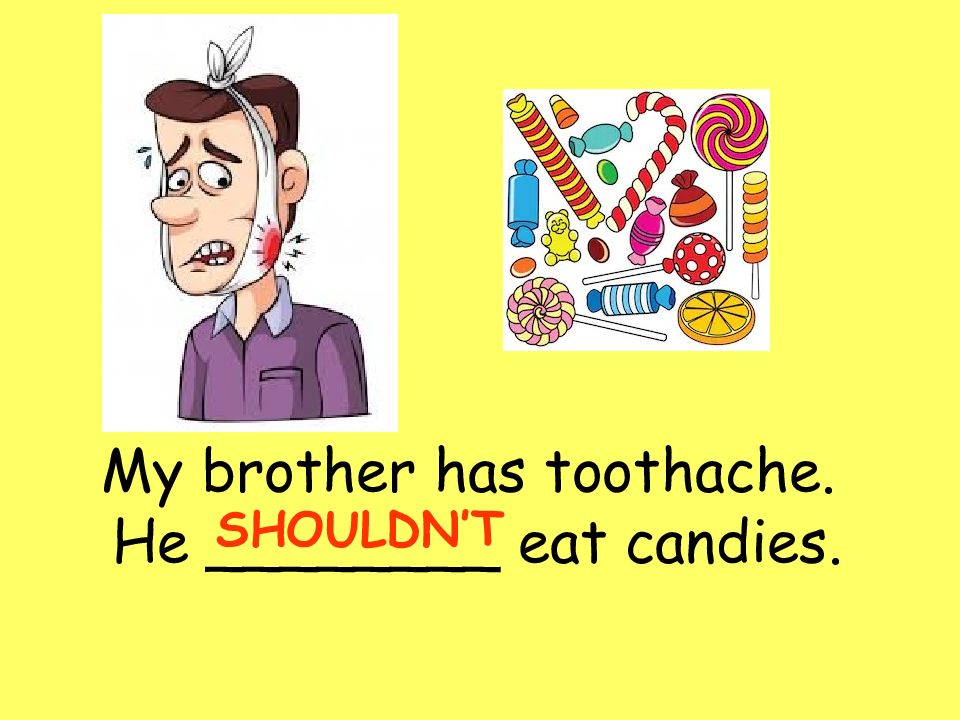 My brother has toothache.
He SHOULDN'T eat candies.